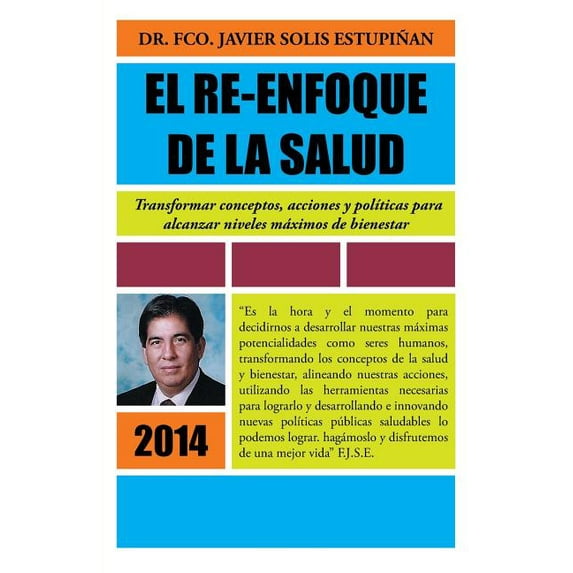 DR. FCO. JAVIER SOLIS ESTUPIÑAN

EL RE-ENFOQUE DE LA SALUD

Transformar conceptos, acciones y políticas para alcanzar niveles máximos de bienestar

2014

"Es la hora y el momento para decidirnos a desarrollar nuestras máximas potencialidades como seres humanos, transformando los conceptos de la salud y bienestar, alineando nuestras acciones, utilizando las herramientas necesarias para lograrlo y desarrollando e innovando nuevas políticas públicas saludables lo podemos lograr. hagámoslo y disfrutemos de una mejor vida" F.J.S.E.